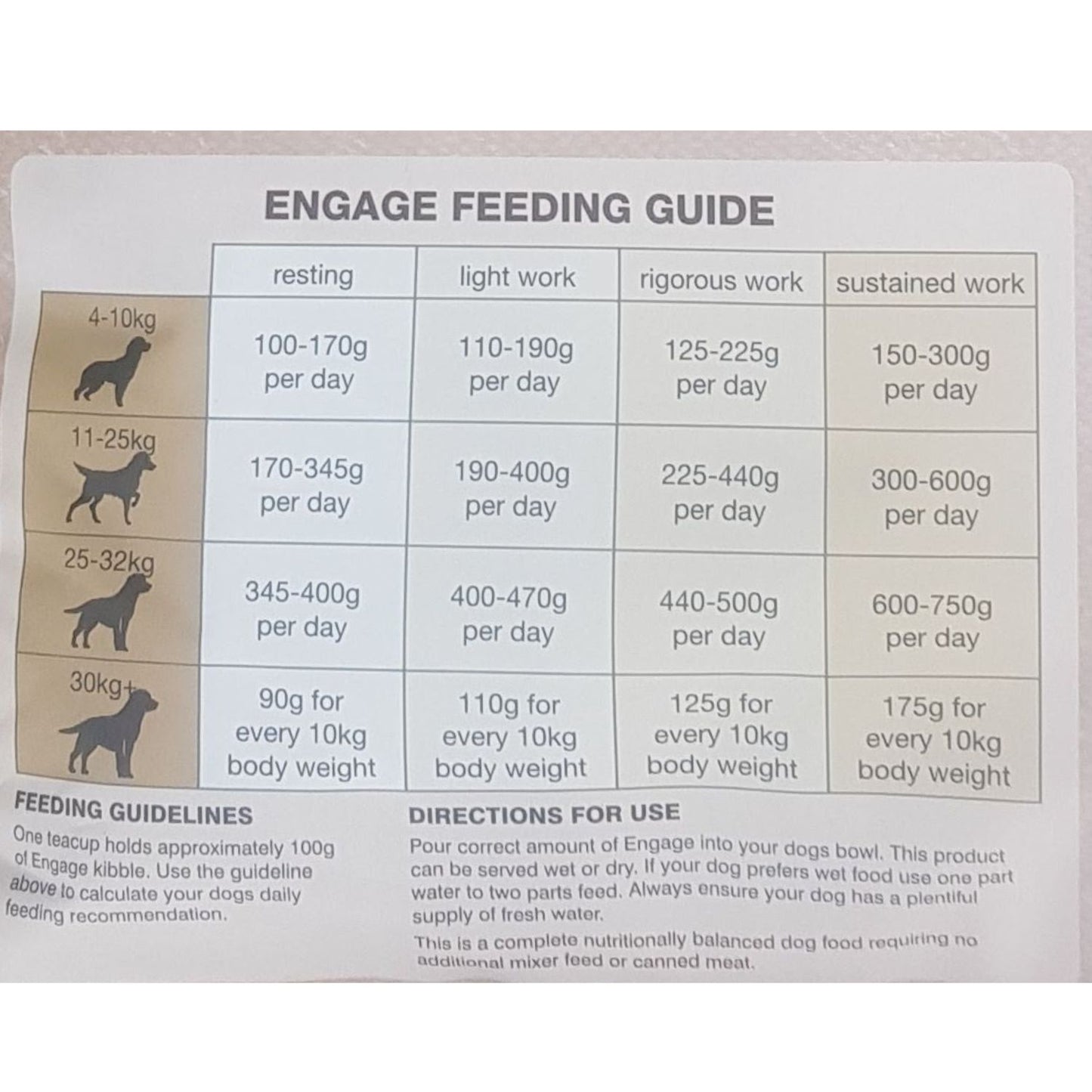 ENGAGE FEEDING GUIDE

| | resting | light work | rigorous work | sustained work |
|---|---|---|---|---|
| 4-10kg | 100-170g per day | 110-190g per day | 125-225g per day | 150-300g per day |
| 11-25kg | 170-345g per day | 190-400g per day | 225-440g per day | 300-600g per day |
| 25-32kg | 345-400g per day | 400-470g per day | 440-500g per day | 600-750g per day |
| 30kg+ | 90g for every 10kg body weight | 110g for every 10kg body weight | 125g for every 10kg body weight | 175g for every 10kg body weight |

FEEDING GUIDELINES

One teacup holds approximately 100g of Engage kibble. Use the guideline above to calculate your dogs daily feeding recommendation.

DIRECTIONS FOR USE

Pour correct amount of Engage into your dogs bowl. This product can be served wet or dry. If your dog prefers wet food use one part water to two parts feed. Always ensure your dog has a plentiful supply of fresh water.

This is a complete nutritionally balanced dog food requiring no additional mixer feed or canned meat.